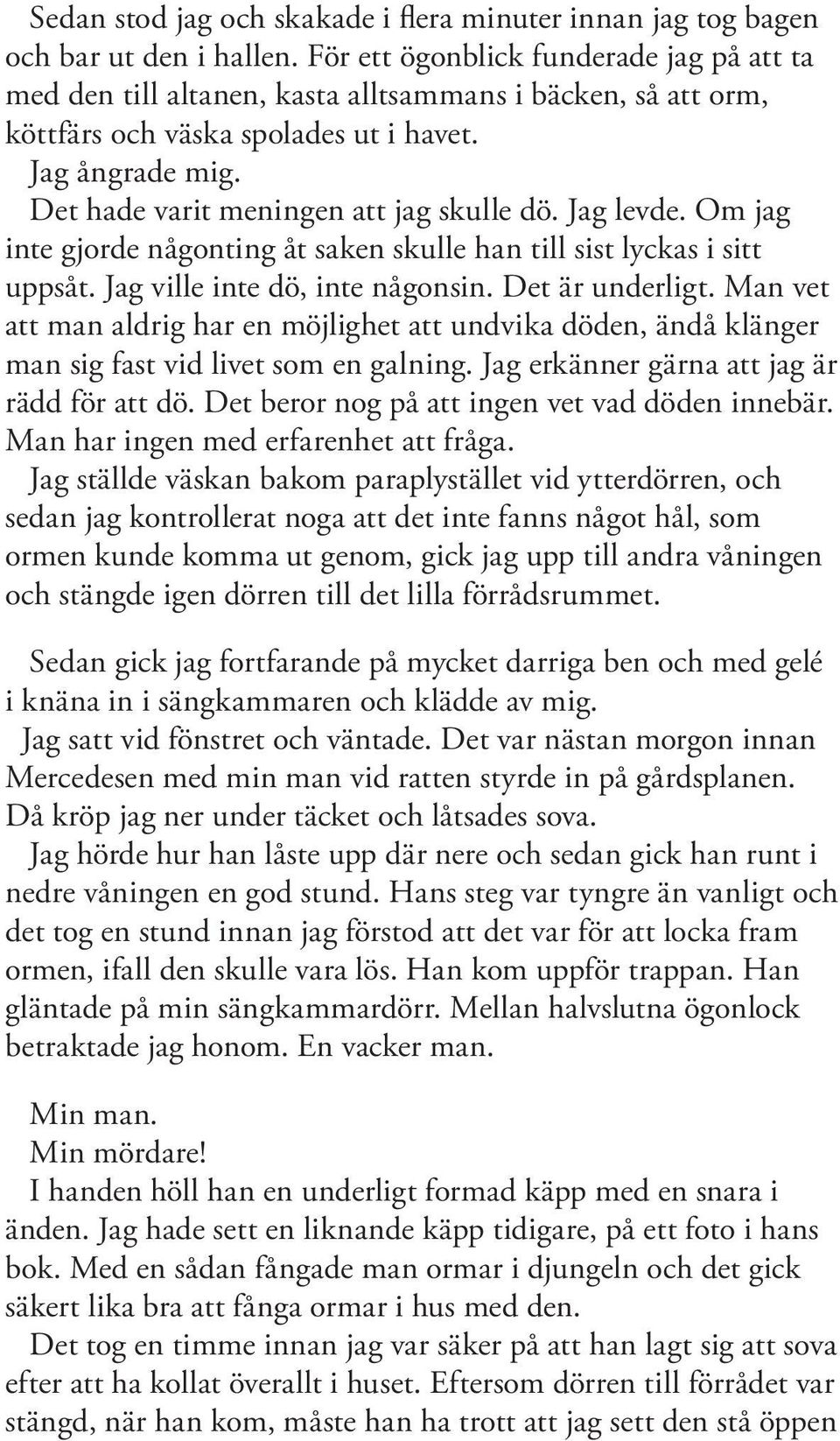 Sedan stod jag och skakade i flera minuter innan jag tog bagen och bar ut den i hallen. För ett ögonblick funderade jag på att ta med den till altanen, kasta alltsammans i bäcken, så att orm, köttfärs och väska spolades ut i havet.

Jag ångrade mig.

Det hade varit meningen att jag skulle dö. Jag levde. Om jag inte gjorde någonting åt saken skulle han till sist lyckas i sitt uppsåt. Jag ville inte dö, inte någonsin. Det är underligt. Man vet att man aldrig har en möjlighet att undvika döden, ändå klänger man sig fast vid livet som en galning. Jag erkänner gärna att jag är rädd för att dö. Det beror nog på att ingen vet vad döden innebär. Man har ingen med erfarenhet att fråga.

Jag ställde väskan bakom paraplystället vid ytterdörren, och sedan jag kontrollerat noga att det inte fanns något hål, som ormen kunde komma ut genom, gick jag upp till andra våningen och stängde igen dörren till det lilla förrådsrummet.

Sedan gick jag fortfarande på mycket darriga ben och med gelé i knäna in i sängkammaren och klädde av mig.

Jag satt vid fönstret och väntade. Det var nästan morgon innan Mercedesen med min man vid ratten styrde in på gårdsplanen. Då kröp jag ner under täcket och låtsades sova.

Jag hörde hur han låste upp där nere och sedan gick han runt i nedre våningen en god stund. Hans steg var tyngre än vanligt och det tog en stund innan jag förstod att det var för att locka fram ormen, ifall den skulle vara lös. Han kom uppför trappan. Han gläntade på min sängkammardörr. Mellan halvslutna ögonlock betraktade jag honom. En vacker man.

Min man.

Min mördare!

I handen höll han en underligt formad käpp med en snara i änden. Jag hade sett en liknande käpp tidigare, på ett foto i hans bok. Med en sådan fångade man ormar i djungeln och det gick säkert lika bra att fånga ormar i hus med den.

Det tog en timme innan jag var säker på att han lagt sig att sova efter att ha kollat överallt i huset. Eftersom dörren till förrådet var stängd, när han kom, måste han ha trott att jag sett den stå öppen